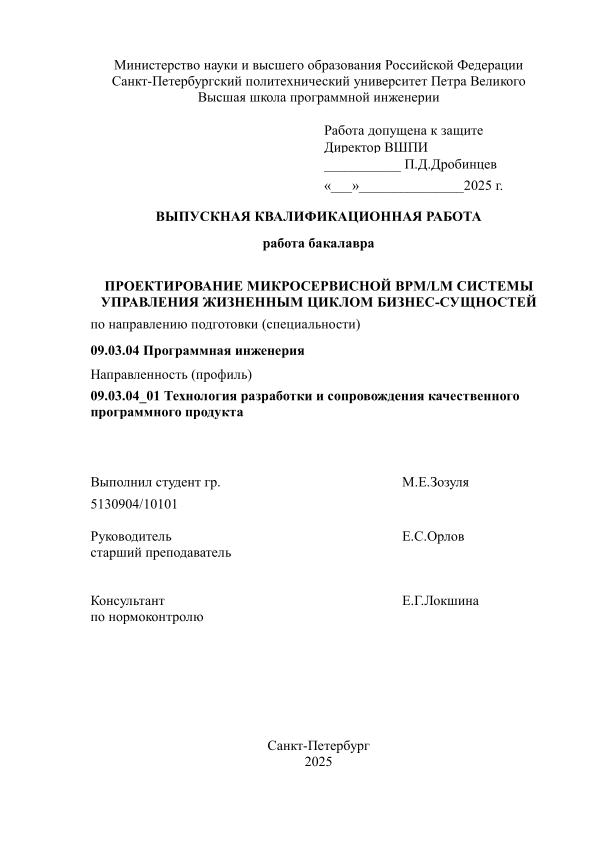 Министерство науки и высшего образования Российской Федерации
Санкт-Петербургский политехнический университет Петра Великого
Высшая школа программной инженерии

Работа допущена к защите
Директор ВШПИ
___________ П.Д.Дробинцев
«___»_______________2025 г.

ВЫПУСКНАЯ КВАЛИФИКАЦИОННАЯ РАБОТА

работа бакалавра

ПРОЕКТИРОВАНИЕ МИКРОСЕРВИСНОЙ BPM/LM СИСТЕМЫ УПРАВЛЕНИЯ ЖИЗНЕННЫМ ЦИКЛОМ БИЗНЕС-СУЩНОСТЕЙ

по направлению подготовки (специальности)

09.03.04 Программная инженерия

Направленность (профиль)

09.03.04_01 Технология разработки и сопровождения качественного программного продукта

Выполнил студент гр.
5130904/10101
М.Е.Зозуля

Руководитель
старший преподаватель
Е.С.Орлов

Консультант
по нормоконтролю
Е.Г.Локшина

Санкт-Петербург
2025